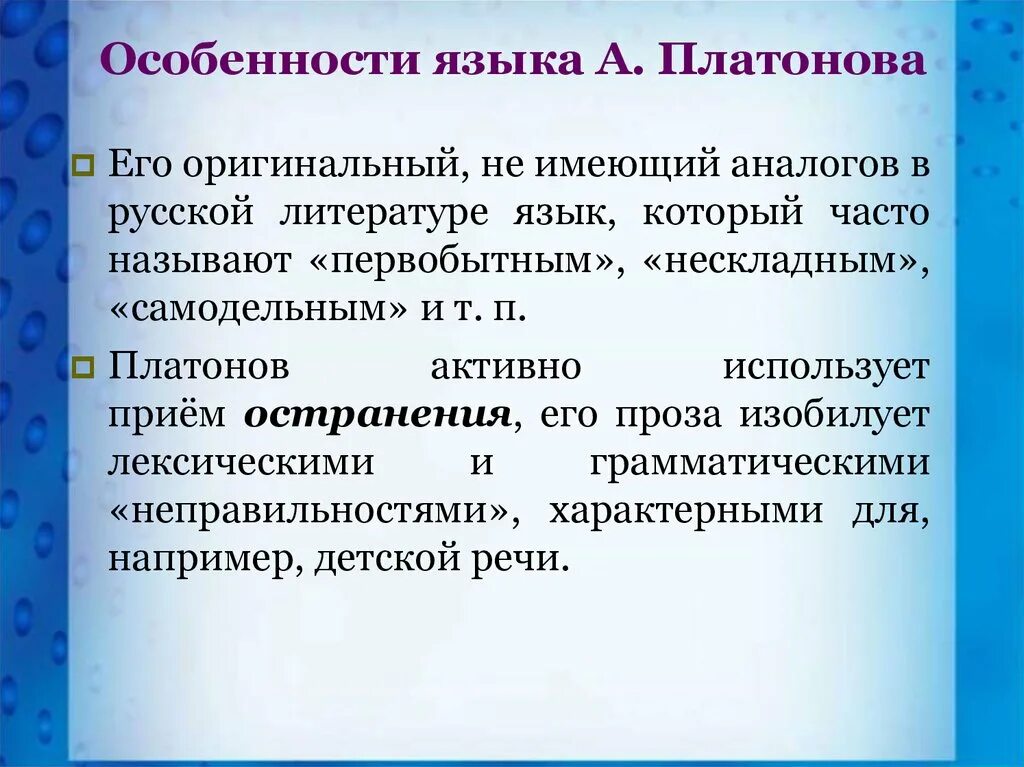 Особенности языка А. Платонова

Его оригинальный, не имеющий аналогов в русской литературе язык, который часто называют «первобытным», «нескладным», «самодельным» и т. п.

Платонов активно использует приём остранения, его проза изобилует лексическими и грамматическими «неправильностями», характерными для, например, детской речи.